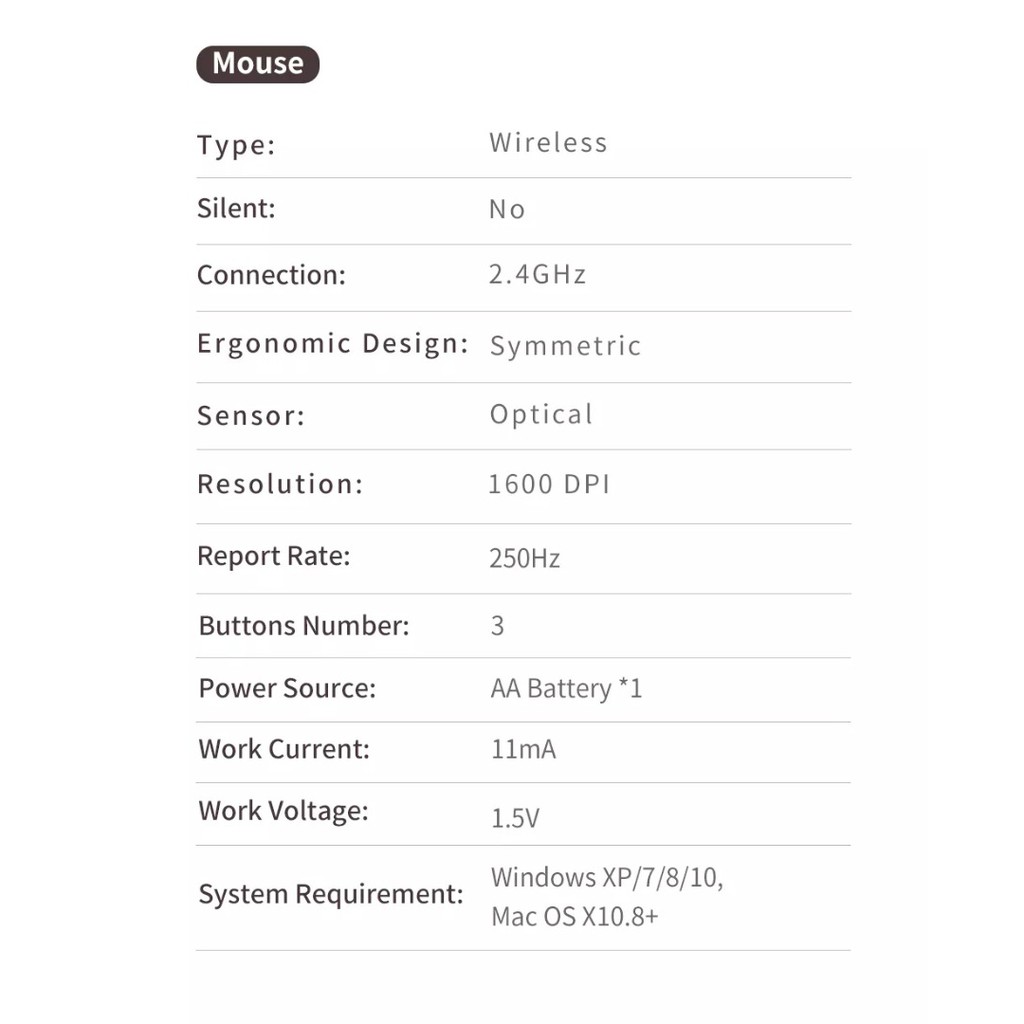 Mouse

| | |
|---|---|
| Type: | Wireless |
| Silent: | No |
| Connection: | 2.4GHz |
| Ergonomic Design: | Symmetric |
| Sensor: | Optical |
| Resolution: | 1600 DPI |
| Report Rate: | 250Hz |
| Buttons Number: | 3 |
| Power Source: | AA Battery *1 |
| Work Current: | 11mA |
| Work Voltage: | 1.5V |
| System Requirement: | Windows XP/7/8/10, Mac OS X10.8+ |